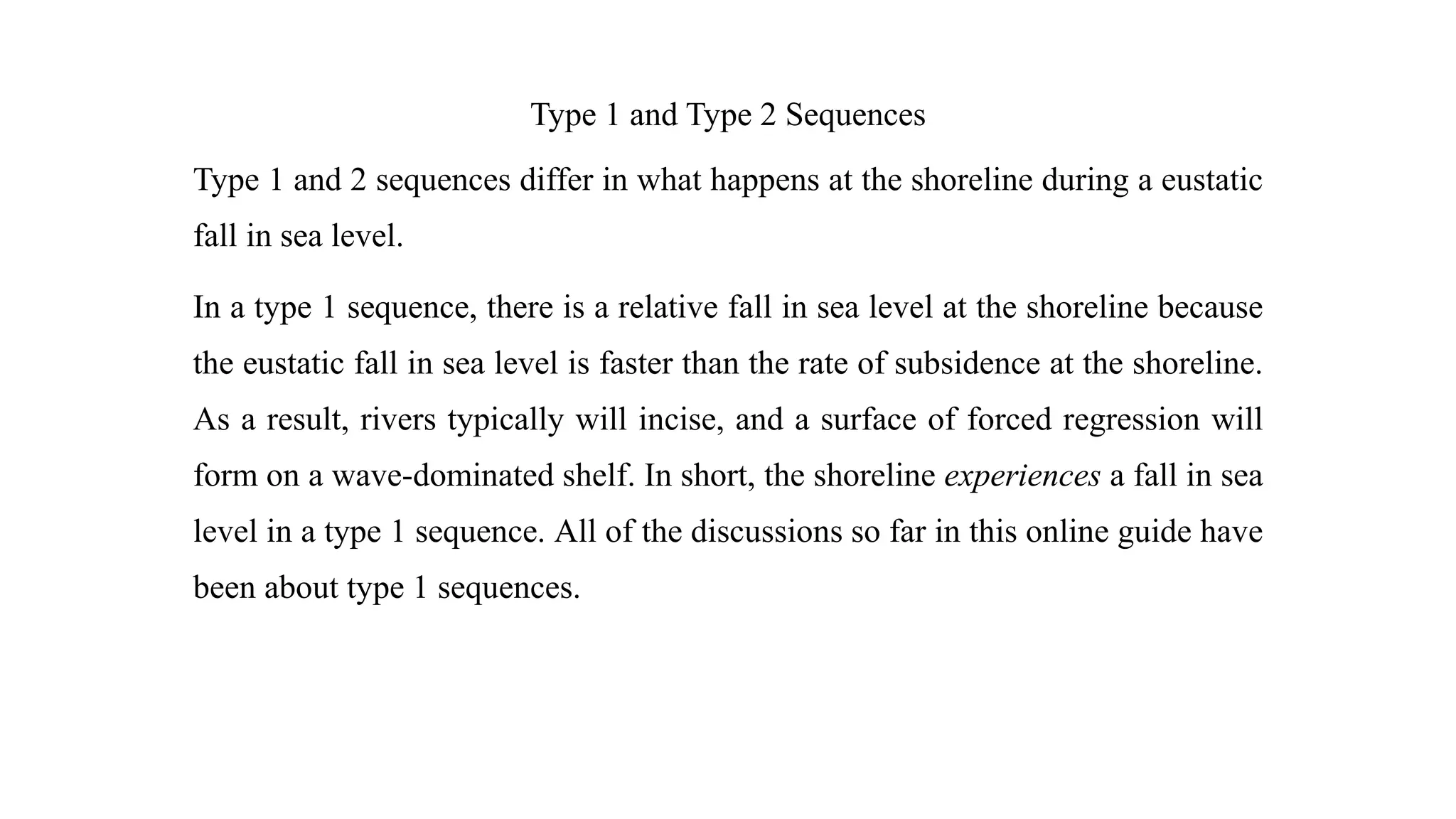 Type 1 and Type 2 Sequences

Type 1 and 2 sequences differ in what happens at the shoreline during a eustatic fall in sea level.

In a type 1 sequence, there is a relative fall in sea level at the shoreline because the eustatic fall in sea level is faster than the rate of subsidence at the shoreline. As a result, rivers typically will incise, and a surface of forced regression will form on a wave-dominated shelf. In short, the shoreline experiences a fall in sea level in a type 1 sequence. All of the discussions so far in this online guide have been about type 1 sequences.